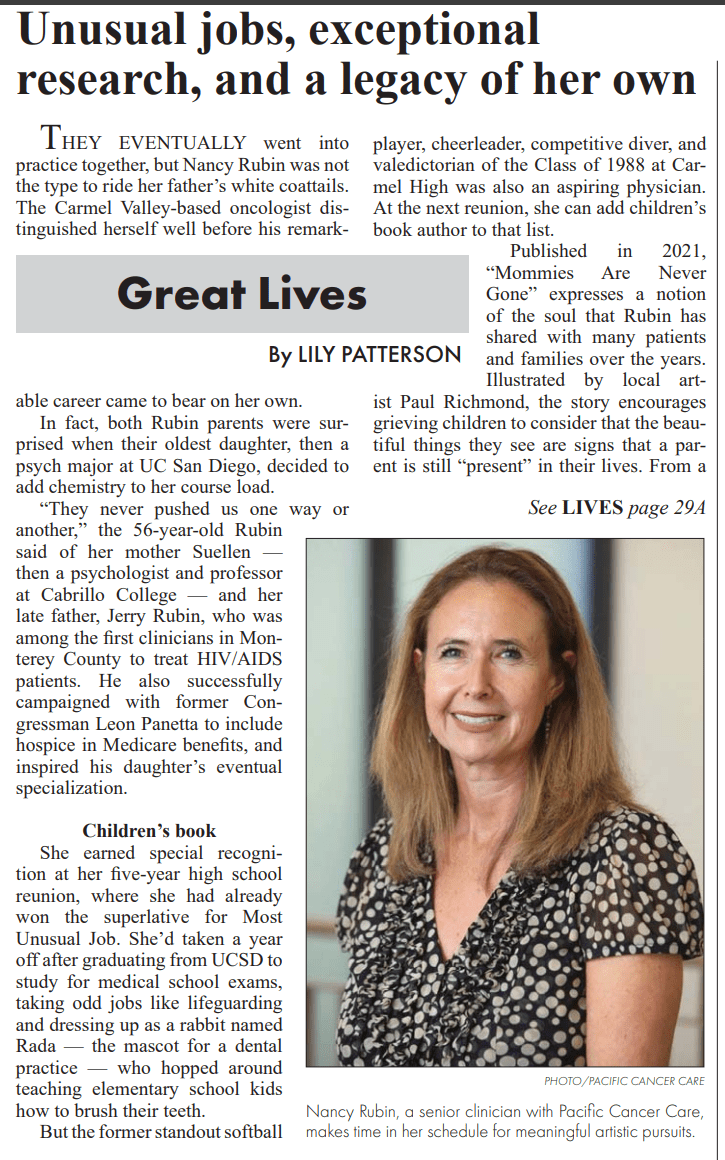 Unusual jobs, exceptional research, and a legacy of her own

Great Lives

By LILY PATTERSON

THEY EVENTUALLY went into practice together, but Nancy Rubin was not the type to ride her father's white coattails. The Carmel Valley-based oncologist distinguished herself well before his remarkable career came to bear on her own.

In fact, both Rubin parents were surprised when their oldest daughter, then a psych major at UC San Diego, decided to add chemistry to her course load.

"They never pushed us one way or another," the 56-year-old Rubin said of her mother Suellen — then a psychologist and professor at Cabrillo College — and her late father, Jerry Rubin, who was among the first clinicians in Monterey County to treat HIV/AIDS patients. He also successfully campaigned with former Congressman Leon Panetta to include hospice in Medicare benefits, and inspired his daughter's eventual specialization.

Children's book

She earned special recognition at her five-year high school reunion, where she had already won the superlative for Most Unusual Job. She'd taken a year off after graduating from UCSD to study for medical school exams, taking odd jobs like lifeguarding and dressing up as a rabbit named Rada — the mascot for a dental practice — who hopped around teaching elementary school kids how to brush their teeth.

But the former standout softball player, cheerleader, competitive diver, and valedictorian of the Class of 1988 at Carmel High was also an aspiring physician. At the next reunion, she can add children's book author to that list.

Published in 2021, "Mommies Are Never Gone" expresses a notion of the soul that Rubin has shared with many patients and families over the years. Illustrated by local artist Paul Richmond, the story encourages grieving children to consider that the beautiful things they see are signs that a parent is still "present" in their lives. From a

See LIVES page 29A

PHOTO/PACIFIC CANCER CARE

Nancy Rubin, a senior clinician with Pacific Cancer Care, makes time in her schedule for meaningful artistic pursuits.